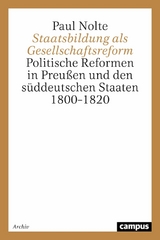 Paul Nolte
Staatsbildung als Gesellschaftsreform
Politische Reformen in Preußen und den süddeutschen Staaten 1800–1820

Archiv

campus